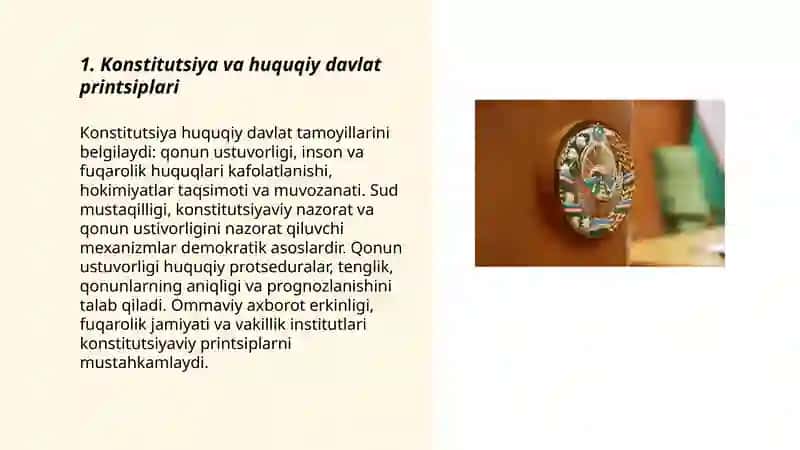 1. Konstitutsiya va huquqiy davlat printsiplari

Konstitutsiya huquqiy davlat tamoyillarini belgilaydi: qonun ustuvorligi, inson va fuqarolik huquqlari kafolatlanishi, hokimiyatlar taqsimoti va muvozanati. Sud mustaqilligi, konstitutsiyaviy nazorat va qonun ustivorligini nazorat qiluvchi mexanizmlar demokratik asoslardir. Qonun ustuvorligi huquqiy protseduralar, tenglik, qonunlarning aniqligi va prognozlanishini talab qiladi. Ommaviy axborot erkinligi, fuqarolik jamiyati va vakillik institutlari konstitutsiyaviy printsiplarni mustahkamlaydi.